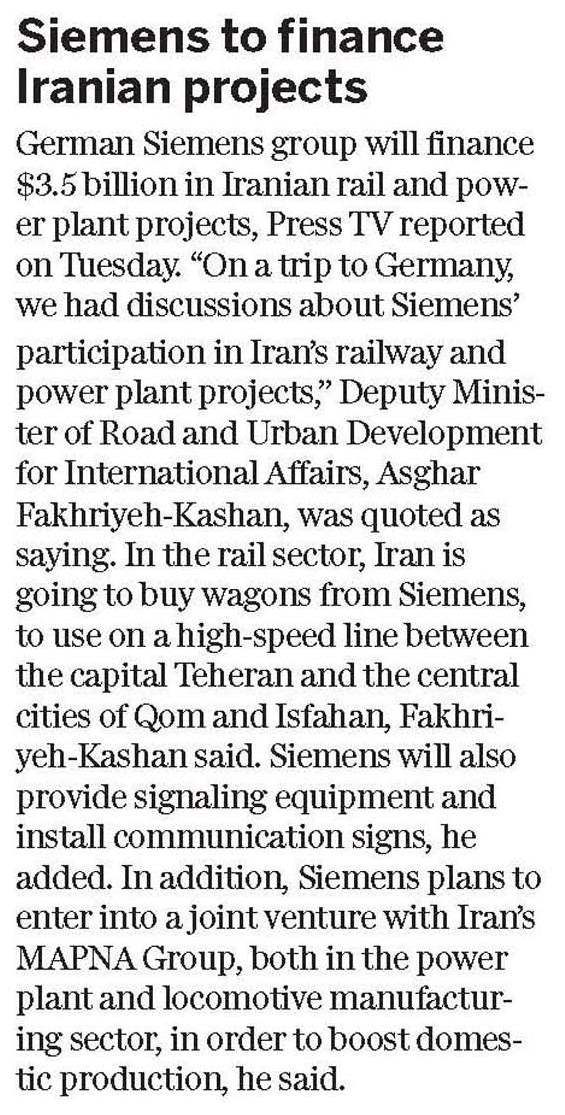 Siemens to finance Iranian projects

German Siemens group will finance $3.5 billion in Iranian rail and power plant projects, Press TV reported on Tuesday. "On a trip to Germany, we had discussions about Siemens' participation in Iran's railway and power plant projects," Deputy Minister of Road and Urban Development for International Affairs, Asghar Fakhriyeh-Kashan, was quoted as saying. In the rail sector, Iran is going to buy wagons from Siemens, to use on a high-speed line between the capital Teheran and the central cities of Qom and Isfahan, Fakhriyeh-Kashan said. Siemens will also provide signaling equipment and install communication signs, he added. In addition, Siemens plans to enter into a joint venture with Iran's MAPNA Group, both in the power plant and locomotive manufacturing sector, in order to boost domestic production, he said.